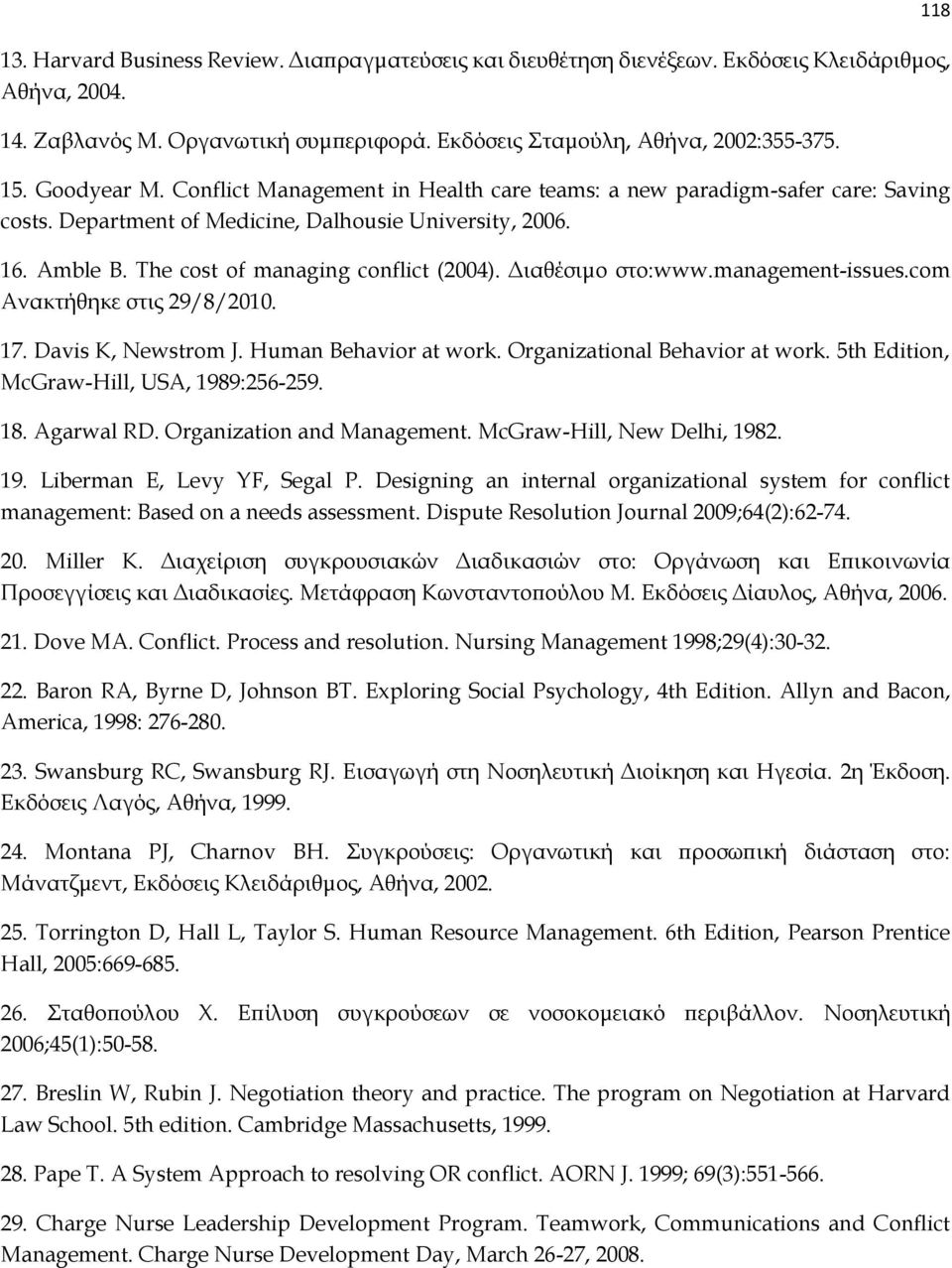 118

13. Harvard Business Review. Διαπραγματεύσεις και διευθέτηση διενέξεων. Εκδόσεις Κλειδάριθμος, Αθήνα, 2004.

14. Ζαβλανός Μ. Οργανωτική συμπεριφορά. Εκδόσεις Σταμούλη, Αθήνα, 2002:355-375.

15. Goodyear M. Conflict Management in Health care teams: a new paradigm-safer care: Saving costs. Department of Medicine, Dalhousie University, 2006.

16. Amble B. The cost of managing conflict (2004). Διαθέσιμο στο:www.management-issues.com Ανακτήθηκε στις 29/8/2010.

17. Davis K, Newstrom J. Human Behavior at work. Organizational Behavior at work. 5th Edition, McGraw-Hill, USA, 1989:256-259.

18. Agarwal RD. Organization and Management. McGraw-Hill, New Delhi, 1982.

19. Liberman E, Levy YF, Segal P. Designing an internal organizational system for conflict management: Based on a needs assessment. Dispute Resolution Journal 2009;64(2):62-74.

20. Miller K. Διαχείριση συγκρουσιακών Διαδικασιών στο: Οργάνωση και Επικοινωνία Προσεγγίσεις και Διαδικασίες. Μετάφραση Κωνσταντοπούλου Μ. Εκδόσεις Δίαυλος, Αθήνα, 2006.

21. Dove MA. Conflict. Process and resolution. Nursing Management 1998;29(4):30-32.

22. Baron RA, Byrne D, Johnson BT. Exploring Social Psychology, 4th Edition. Allyn and Bacon, America, 1998: 276-280.

23. Swansburg RC, Swansburg RJ. Εισαγωγή στη Νοσηλευτική Διοίκηση και Ηγεσία. 2η Έκδοση. Εκδόσεις Λαγός, Αθήνα, 1999.

24. Montana PJ, Charnov BH. Συγκρούσεις: Οργανωτική και προσωπική διάσταση στο: Μάνατζμεντ, Εκδόσεις Κλειδάριθμος, Αθήνα, 2002.

25. Torrington D, Hall L, Taylor S. Human Resource Management. 6th Edition, Pearson Prentice Hall, 2005:669-685.

26. Σταθοπούλου Χ. Επίλυση συγκρούσεων σε νοσοκομειακό περιβάλλον. Νοσηλευτική 2006;45(1):50-58.

27. Breslin W, Rubin J. Negotiation theory and practice. The program on Negotiation at Harvard Law School. 5th edition. Cambridge Massachusetts, 1999.

28. Pape T. A System Approach to resolving OR conflict. AORN J. 1999; 69(3):551-566.

29. Charge Nurse Leadership Development Program. Teamwork, Communications and Conflict Management. Charge Nurse Development Day, March 26-27, 2008.